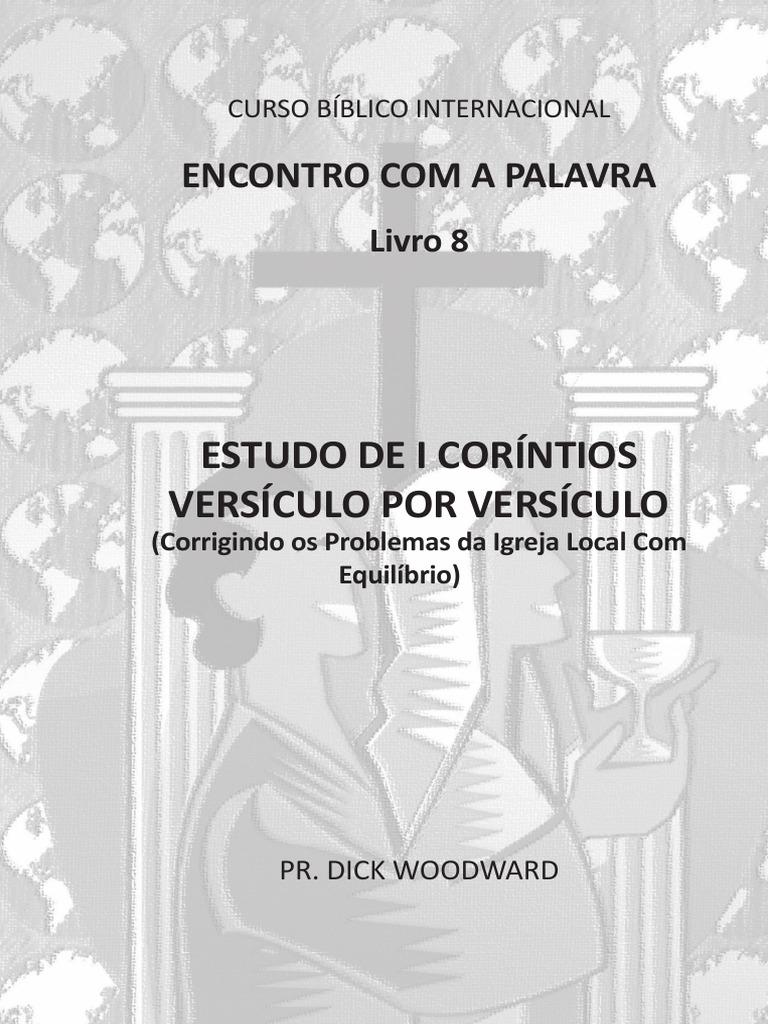 CURSO BÍBLICO INTERNACIONAL

ENCONTRO COM A PALAVRA

Livro 8

ESTUDO DE I CORÍNTIOS VERSÍCULO POR VERSÍCULO
(Corrigindo os Problemas da Igreja Local Com Equilíbrio)

PR. DICK WOODWARD